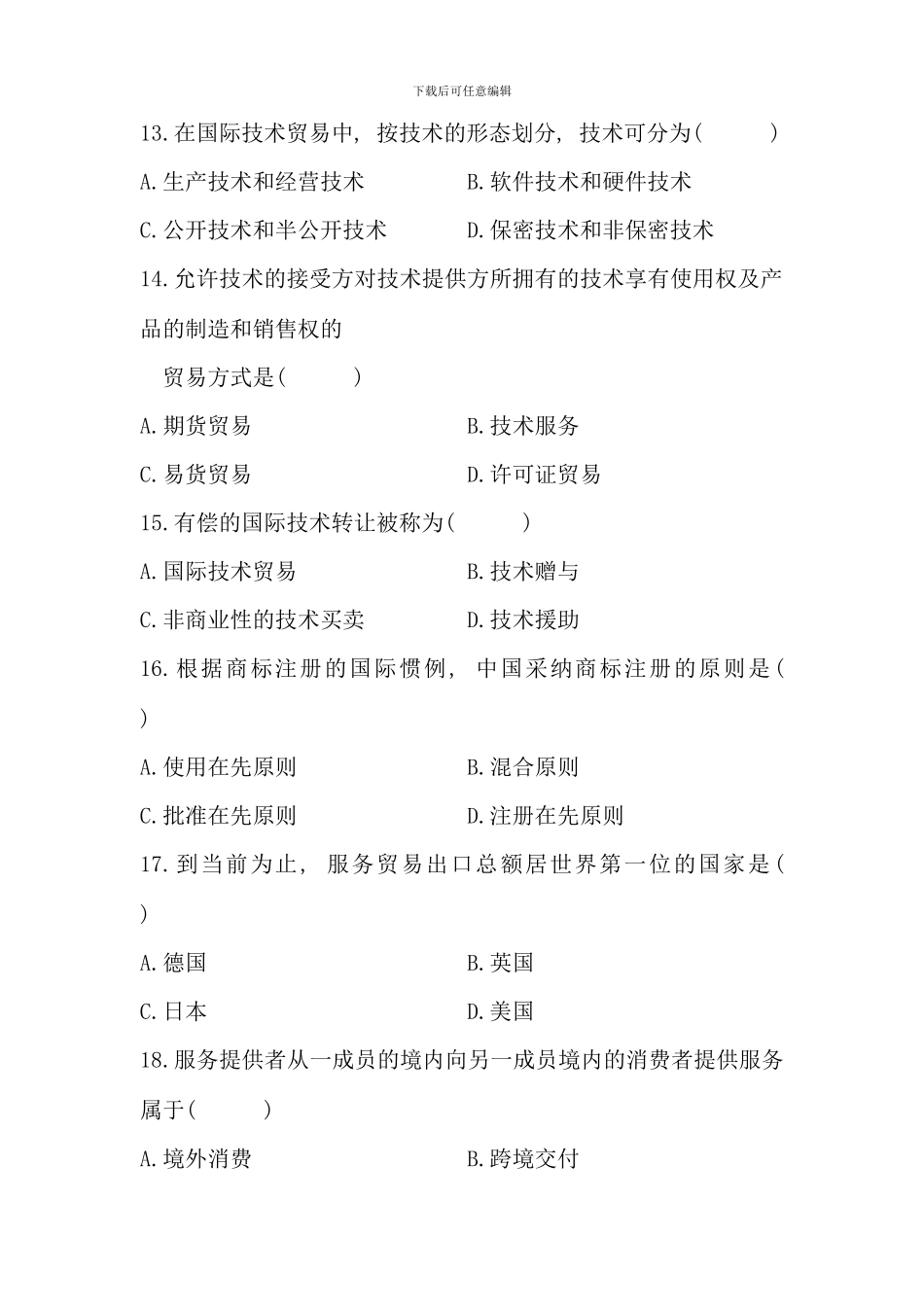 下载后可任意编辑

13.在国际技术贸易中，按技术的形态划分，技术可分为(　　)

A.生产技术和经营技术　　B.软件技术和硬件技术

C.公开技术和半公开技术　　D.保密技术和非保密技术

14.允许技术的接受方对技术提供方所拥有的技术享有使用权及产品的制造和销售权的

贸易方式是(　　)

A.期货贸易　　B.技术服务

C.易货贸易　　D.许可证贸易

15.有偿的国际技术转让被称为(　　)

A.国际技术贸易　　B.技术赠与

C.非商业性的技术买卖　　D.技术援助

16.根据商标注册的国际惯例，中国采纳商标注册的原则是(　　)

A.使用在先原则　　B.混合原则

C.批准在先原则　　D.注册在先原则

17.到当前为止，服务贸易出口总额居世界第一位的国家是(　　)

A.德国　　B.英国

C.日本　　D.美国

18.服务提供者从一成员的境内向另一成员境内的消费者提供服务属于(　　)

A.境外消费　　B.跨境交付